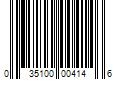 0 35100 00414 6